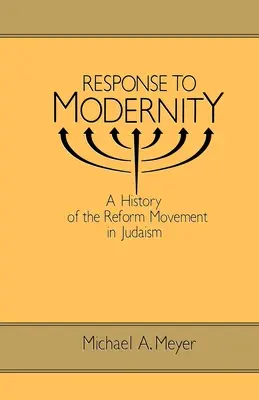 RESPONSE TO MODERNITY

A History of the Reform Movement in Judaism

Michael A. Meyer